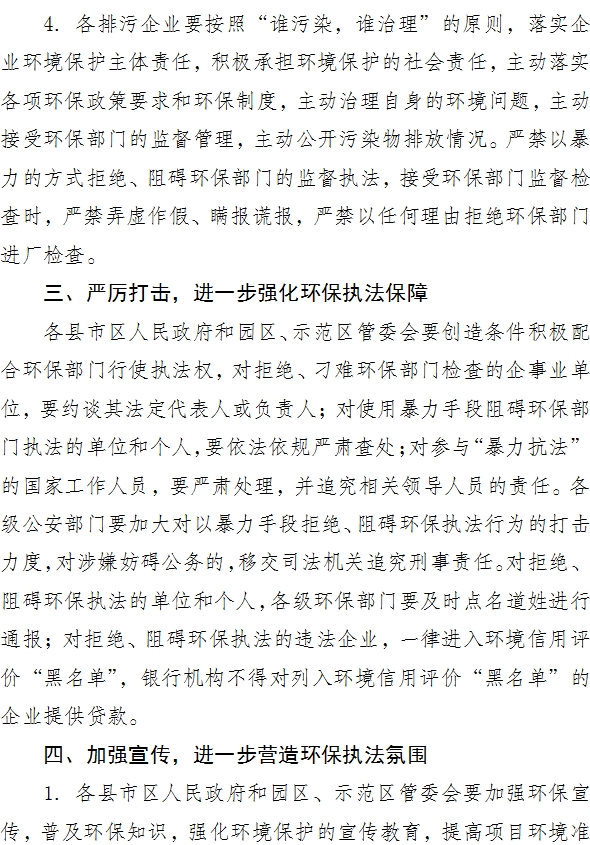 4. 各排污企业要按照“谁污染，谁治理”的原则，落实企业环境保护主体责任，积极承担环境保护的社会责任，主动落实各项环保政策要求和环保制度，主动治理自身的环境问题，主动接受环保部门的监督管理，主动公开污染物排放情况。严禁以暴力的方式拒绝、阻碍环保部门的监督执法，接受环保部门监督检查时，严禁弄虚作假、瞒报谎报，严禁以任何理由拒绝环保部门进厂检查。

三、严厉打击，进一步强化环保执法保障

各县市区人民政府和园区、示范区管委会要创造条件积极配合环保部门行使执法权，对拒绝、刁难环保部门检查的企事业单位，要约谈其法定代表人或负责人；对使用暴力手段阻碍环保部门执法的单位和个人，要依法依规严肃查处；对参与“暴力抗法”的国家工作人员，要严肃处理，并追究相关领导人员的责任。各级公安部门要加大对以暴力手段拒绝、阻碍环保执法行为的打击力度，对涉嫌妨碍公务的，移交司法机关追究刑事责任。对拒绝、阻碍环保执法的单位和个人，各级环保部门要及时点名道姓进行通报；对拒绝、阻碍环保执法的违法企业，一律进入环境信用评价“黑名单”，银行机构不得对列入环境信用评价“黑名单”的企业提供贷款。

四、加强宣传，进一步营造环保执法氛围

1. 各县市区人民政府和园区、示范区管委会要加强环保宣传，普及环保知识，强化环境保护的宣传教育，提高项目环境准